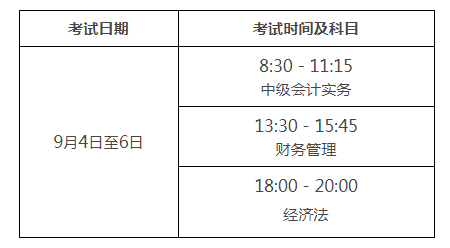 | 考试日期 | 考试时间及科目 |
|---|---|
| 9月4日至6日 | 8:30 - 11:15 中级会计实务 |
| | 13:30 - 15:45 财务管理 |
| | 18:00 - 20:00 经济法 |